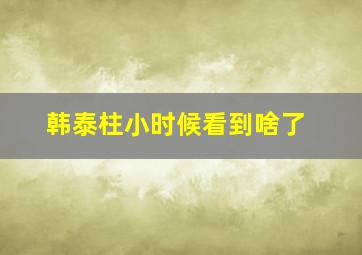 韩泰柱小时候看到啥了